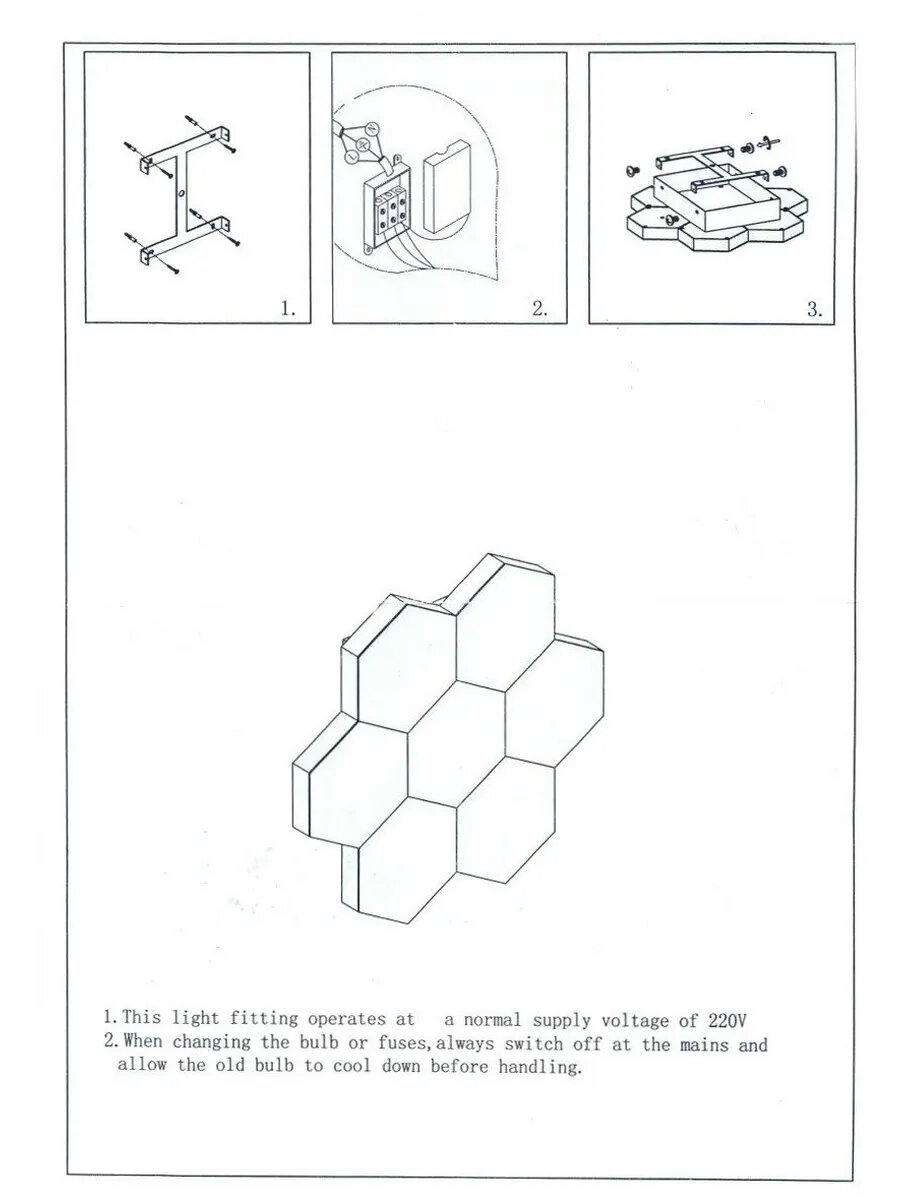 1.

2.

3.

1. This light fitting operates at a normal supply voltage of 220V
2. When changing the bulb or fuses, always switch off at the mains and allow the old bulb to cool down before handling.